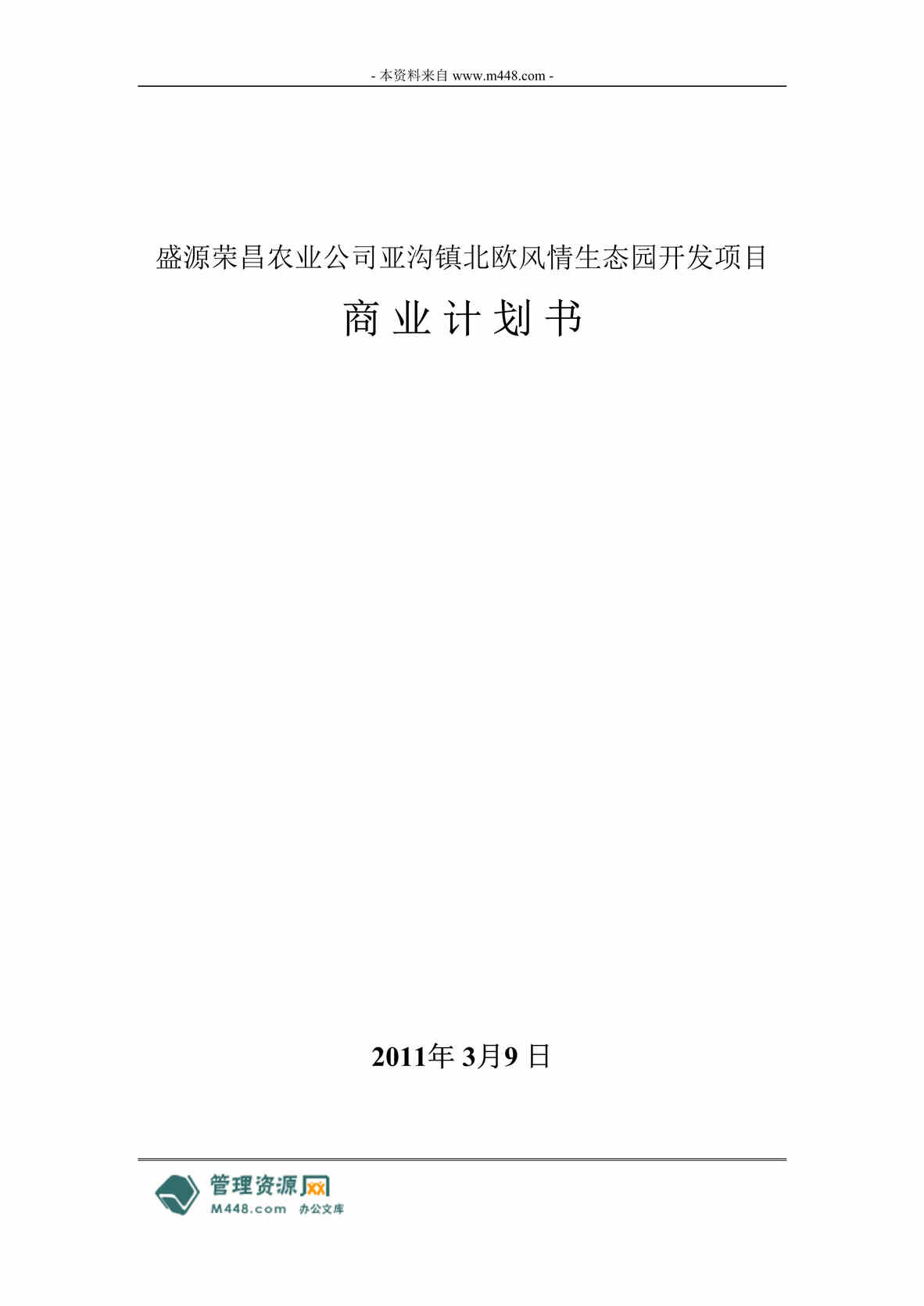 - 本资料来自 www.m448.com -

盛源荣昌农业公司亚沟镇北欧风情生态园开发项目

商业计划书

2011年 3月9 日

管理资源网
M448.com 办公文库